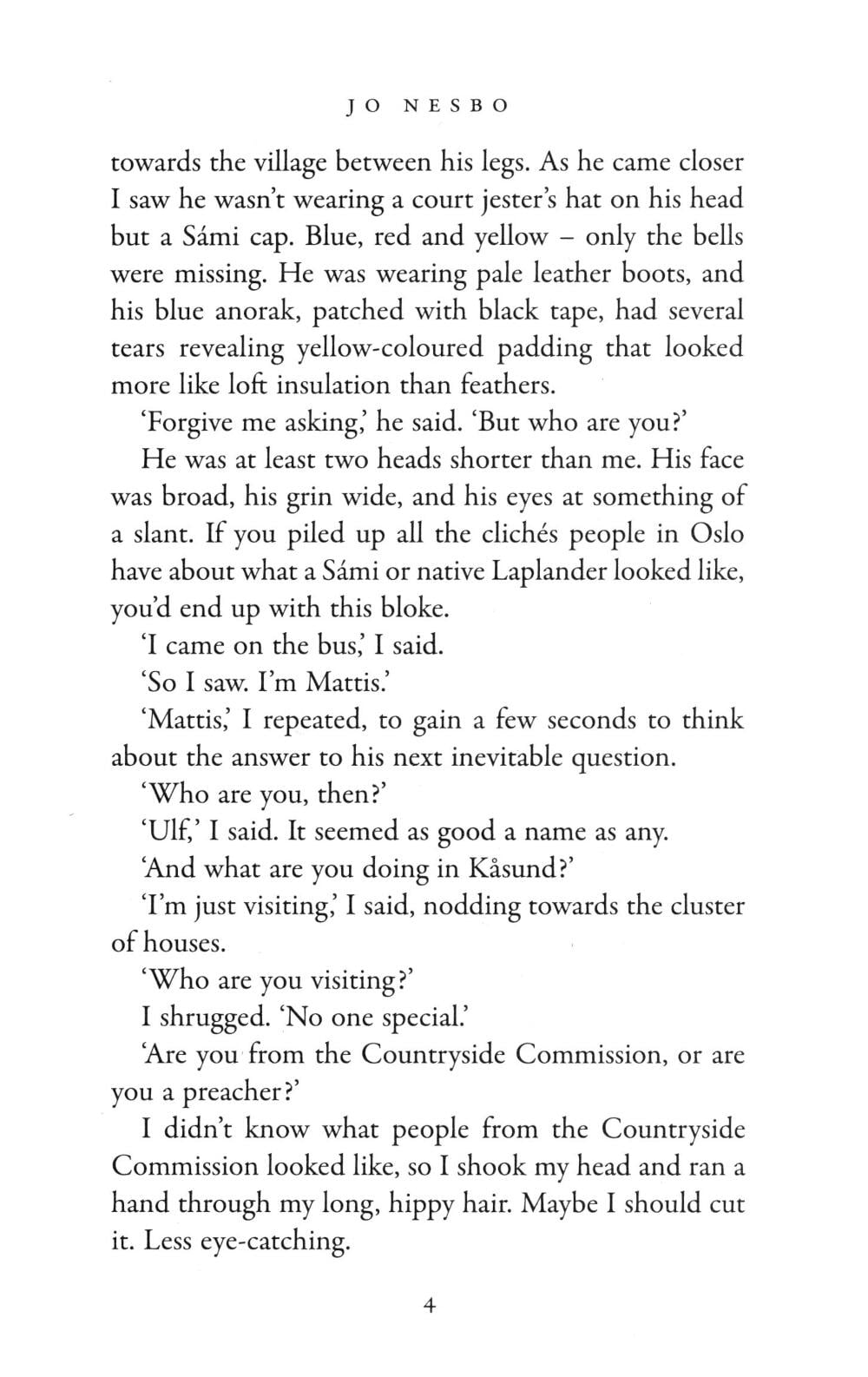 JO NESBO

towards the village between his legs. As he came closer I saw he wasn't wearing a court jester's hat on his head but a Sámi cap. Blue, red and yellow – only the bells were missing. He was wearing pale leather boots, and his blue anorak, patched with black tape, had several tears revealing yellow-coloured padding that looked more like loft insulation than feathers.

'Forgive me asking,' he said. 'But who are you?'

He was at least two heads shorter than me. His face was broad, his grin wide, and his eyes at something of a slant. If you piled up all the clichés people in Oslo have about what a Sámi or native Laplander looked like, you'd end up with this bloke.

'I came on the bus,' I said.

'So I saw. I'm Mattis.'

'Mattis,' I repeated, to gain a few seconds to think about the answer to his next inevitable question.

'Who are you, then?'

'Ulf,' I said. It seemed as good a name as any.

'And what are you doing in Kåsund?'

'I'm just visiting,' I said, nodding towards the cluster of houses.

'Who are you visiting?'

I shrugged. 'No one special.'

'Are you from the Countryside Commission, or are you a preacher?'

I didn't know what people from the Countryside Commission looked like, so I shook my head and ran a hand through my long, hippy hair. Maybe I should cut it. Less eye-catching.

4